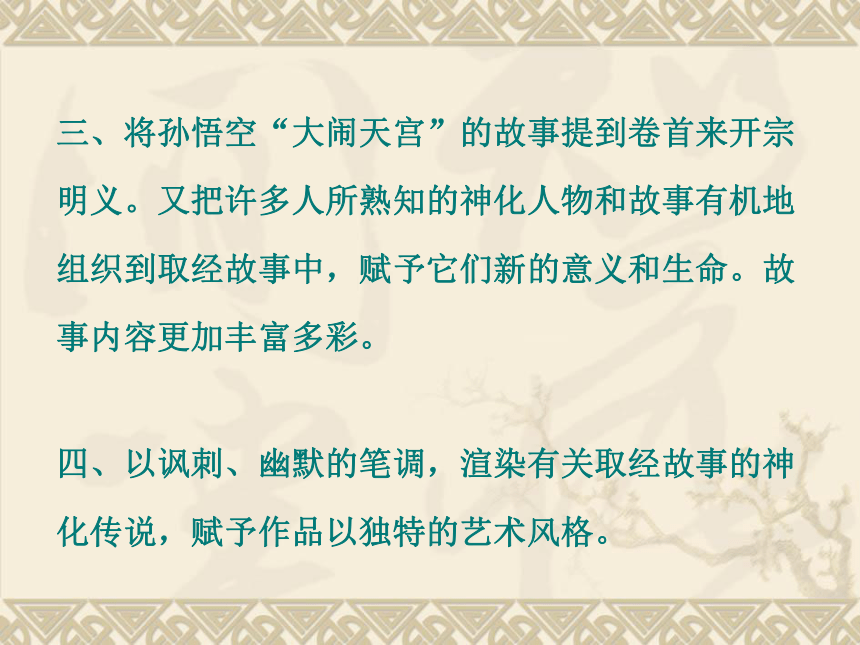 三、将孙悟空“大闹天宫”的故事提到卷首来开宗明义。又把许多人所熟知的神化人物和故事有机地组织到取经故事中，赋予它们新的意义和生命。故事内容更加丰富多彩。

四、以讽刺、幽默的笔调，渲染有关取经故事的神化传说，赋予作品以独特的艺术风格。